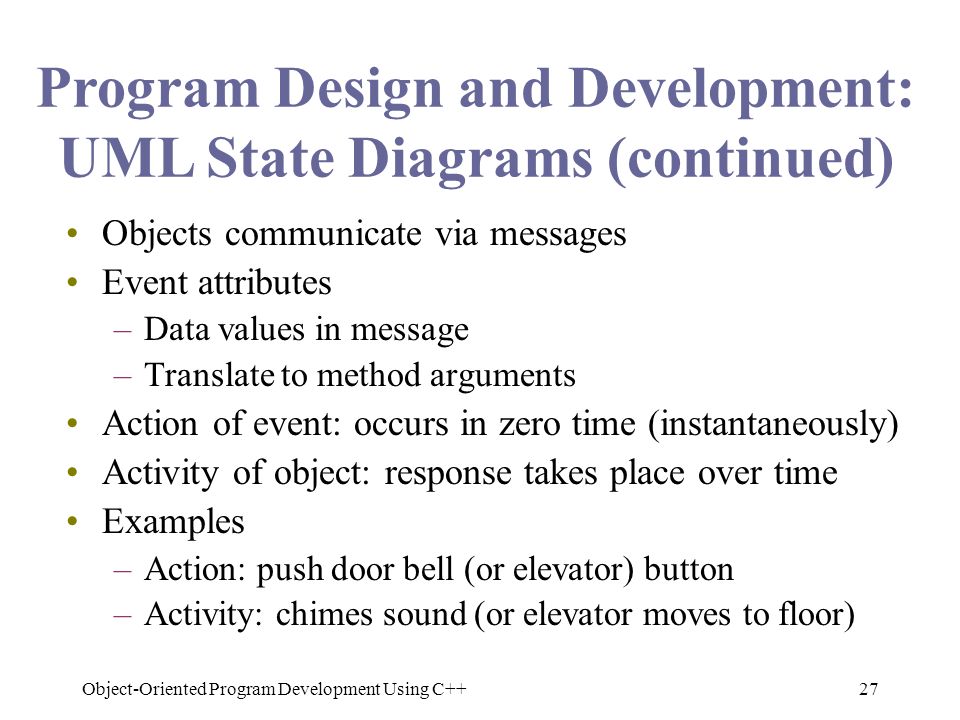 Program Design and Development: UML State Diagrams (continued)

• Objects communicate via messages
• Event attributes
– Data values in message
– Translate to method arguments
• Action of event: occurs in zero time (instantaneously)
• Activity of object: response takes place over time
• Examples
– Action: push door bell (or elevator) button
– Activity: chimes sound (or elevator moves to floor)

Object-Oriented Program Development Using C++

27